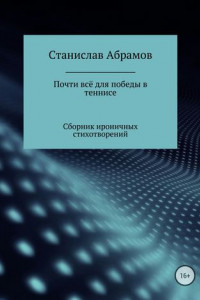 Станислав Абрамов

Почти всё для победы в теннисе

Сборник ироничных стихотворений

16+